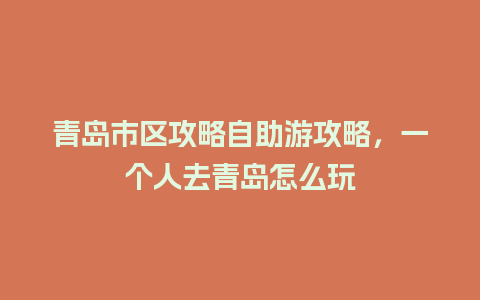 青岛市区攻略自助游攻略，一个人去青岛怎么玩